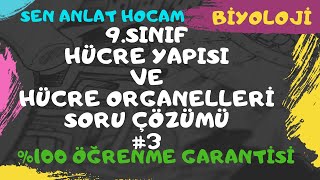 SEN ANLAT HOCAM

BİYOLOJİ

9.SINIF
HÜCRE YAPISI
VE
HÜCRE ORGANELLERİ
SORU ÇÖZÜMÜ
#3

%100 ÖĞRENME GARANTİSİ